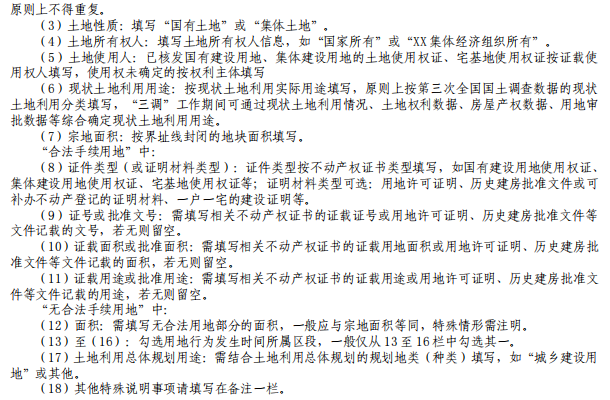 原则上不得重复。

（3）土地性质：填写“国有土地”或“集体土地”。

（4）土地所有权人：填写土地所有权人信息，如“国家所有”或“XX集体经济组织所有”。

（5）土地使用人：已核发国有建设用地、集体建设用地的土地使用权证、宅基地使用权证按证载使用权人填写，使用权未确定的按权利主体填写

（6）现状土地利用用途：按现状土地利用实际用途填写，原则上按第三次全国国土调查数据的现状土地利用分类填写，“三调”工作期间可通过现状土地利用情况、土地权利数据、房屋产权数据、用地审批数据等综合确定现状土地利用用途。

（7）宗地面积：按界址线封闭的地块面积填写。

“合法手续用地”中：

（8）证件类型（或证明材料类型）：证件类型按不动产权证书类型填写，如国有建设用地使用权证、集体建设用地使用权证、宅基地使用权证等；证明材料类型可选：用地许可证明、历史建房批准文件或可补办不动产登记的证明材料、一户一宅的建设证明等。

（9）证号或批准文号：需填写相关不动产权证书的证载证号或用地许可证明、历史建房批准文件等文件记载的文号，若无则留空。

（10）证载面积或批准面积：需填写相关不动产权证书的证载用地面积或用地许可证明、历史建房批准文件等文件记载的面积，若无则留空。

（11）证载用途或批准用途：需填写相关不动产权证书的证载用途或用地许可证明、历史建房批准文件等文件记载的用途，若无则留空。

“无合法手续用地”中：

（12）面积：需填写无合法用地部分的面积，一般应与宗地面积等同，特殊情形需注明。

（13）至（16）：勾选用地行为发生时间所属区段，一般仅从13至16栏中勾选其一。

（17）土地利用总体规划用途：需结合土地利用总体规划的规划地类（种类）填写，如“城乡建设用地”或其他。

（18）其他特殊说明事项请填写在备注一栏。